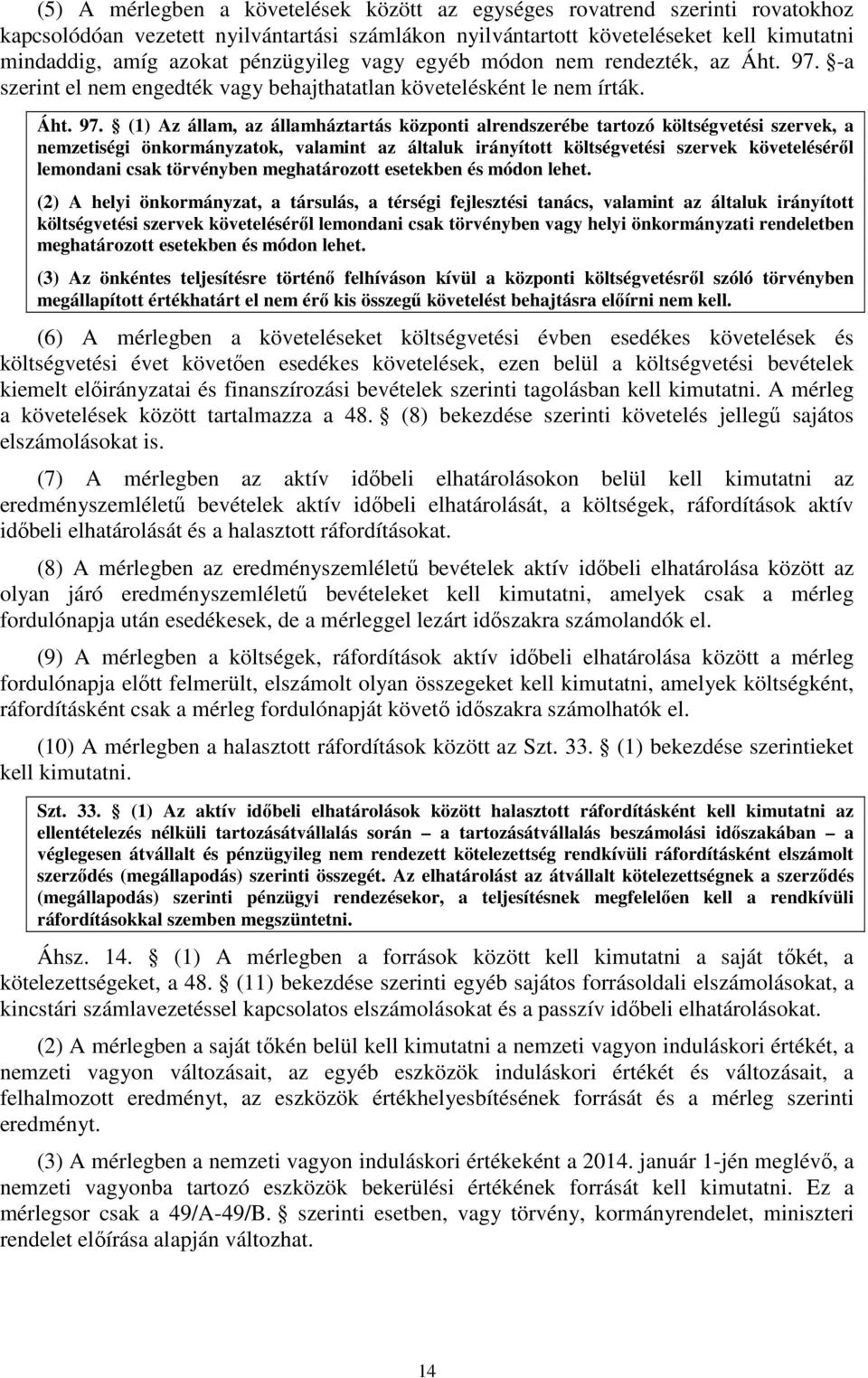 (5) A mérlegben a követelések között az egységes rovatrend szerinti rovatokhoz kapcsolódóan vezetett nyilvántartási számlákon nyilvántartott követeléseket kell kimutatni mindaddig, amíg azokat pénzügyileg vagy egyéb módon nem rendezték, az Áht. 97. §-a szerint el nem engedték vagy behajthatatlan követelésként le nem írták.

Áht. 97. § (1) Az állam, az államháztartás központi alrendszerébe tartozó költségvetési szervek, a nemzetiségi önkormányzatok, valamint az általuk irányított költségvetési szervek követeléséről lemondani csak törvényben meghatározott esetekben és módon lehet.

(2) A helyi önkormányzat, a társulás, a térségi fejlesztési tanács, valamint az általuk irányított költségvetési szervek követeléséről lemondani csak törvényben vagy helyi önkormányzati rendeletben meghatározott esetekben és módon lehet.

(3) Az önkéntes teljesítésre történő felhíváson kívül a központi költségvetésről szóló törvényben megállapított értékhatárt el nem érő kis összegű követelést behajtásra előírni nem kell.

(6) A mérlegben a követeléseket költségvetési évben esedékes követelések és költségvetési évet követően esedékes követelések, ezen belül a költségvetési bevételek kiemelt előirányzatai és finanszírozási bevételek szerinti tagolásban kell kimutatni. A mérleg a követelések között tartalmazza a 48. § (8) bekezdése szerinti követelés jellegű sajátos elszámolásokat is.

(7) A mérlegben az aktív időbeli elhatárolásokon belül kell kimutatni az eredményszemléletű bevételek aktív időbeli elhatárolását, a költségek, ráfordítások aktív időbeli elhatárolását és a halasztott ráfordításokat.

(8) A mérlegben az eredményszemléletű bevételek aktív időbeli elhatárolása között az olyan járó eredményszemléletű bevételeket kell kimutatni, amelyek csak a mérleg fordulónapja után esedékesek, de a mérleggel lezárt időszakra számolandók el.

(9) A mérlegben a költségek, ráfordítások aktív időbeli elhatárolása között a mérleg fordulónapja előtt felmerült, elszámolt olyan összegeket kell kimutatni, amelyek költségként, ráfordításként csak a mérleg fordulónapját követő időszakra számolhatók el.

(10) A mérlegben a halasztott ráfordítások között az Szt. 33. § (1) bekezdése szerintieket kell kimutatni.

Szt. 33. § (1) Az aktív időbeli elhatárolások között halasztott ráfordításként kell kimutatni az ellentételezés nélküli tartozásátvállalás során – a tartozásátvállalás beszámolási időszakában – a véglegesen átvállalt és pénzügyileg nem rendezett kötelezettség rendkívüli ráfordításként elszámolt szerződés (megállapodás) szerinti összegét. Az elhatárolást az átvállalt kötelezettségnek a szerződés (megállapodás) szerinti pénzügyi rendezésekor, a teljesítésnek megfelelően kell a rendkívüli ráfordításokkal szemben megszüntetni.

Áhsz. 14. § (1) A mérlegben a források között kell kimutatni a saját tőkét, a kötelezettségeket, a 48. § (11) bekezdése szerinti egyéb sajátos forrásoldali elszámolásokat, a kincstári számlavezetéssel kapcsolatos elszámolásokat és a passzív időbeli elhatárolásokat.

(2) A mérlegben a saját tőkén belül kell kimutatni a nemzeti vagyon induláskori értékét, a nemzeti vagyon változásait, az egyéb eszközök induláskori értékét és változásait, a felhalmozott eredményt, az eszközök értékhelyesbítésének forrását és a mérleg szerinti eredményt.

(3) A mérlegben a nemzeti vagyon induláskori értékeként a 2014. január 1-jén meglévő, a nemzeti vagyonba tartozó eszközök bekerülési értékének forrását kell kimutatni. Ez a mérlegsor csak a 49/A-49/B. § szerinti esetben, vagy törvény, kormányrendelet, miniszteri rendelet előírása alapján változhat.

14